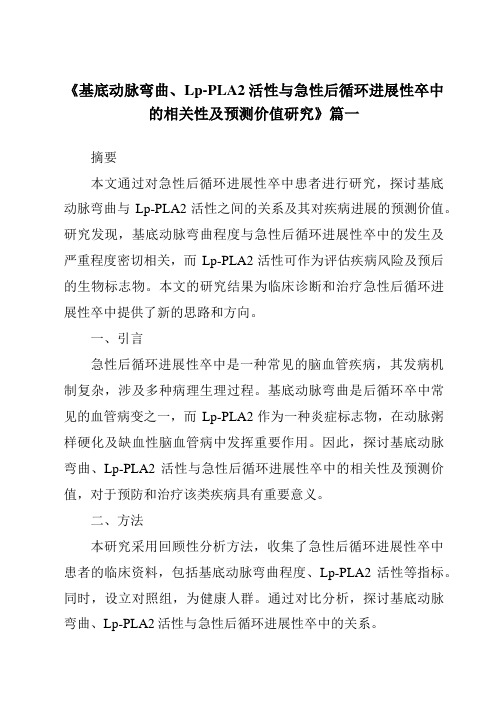 《基底动脉弯曲、Lp-PLA2 活性与急性后循环进展性卒中的相关性及预测价值研究》篇一

摘要

本文通过对急性后循环进展性卒中患者进行研究，探讨基底动脉弯曲与 Lp-PLA2 活性之间的关系及其对疾病进展的预测价值。研究发现，基底动脉弯曲程度与急性后循环进展性卒中的发生及严重程度密切相关，而 Lp-PLA2 活性可作为评估疾病风险及预后的生物标志物。本文的研究结果为临床诊断和治疗急性后循环进展性卒中提供了新的思路和方向。

一、引言

急性后循环进展性卒中是一种常见的脑血管疾病，其发病机制复杂，涉及多种病理生理过程。基底动脉弯曲是后循环卒中常见的血管病变之一，而 Lp-PLA2 作为一种炎症标志物，在动脉粥样硬化及缺血性脑血管病中发挥重要作用。因此，探讨基底动脉弯曲、Lp-PLA2 活性与急性后循环进展性卒中的相关性及预测价值，对于预防和治疗该类疾病具有重要意义。

二、方法

本研究采用回顾性分析方法，收集了急性后循环进展性卒中患者的临床资料，包括基底动脉弯曲程度、Lp-PLA2 活性等指标。同时，设立对照组，为健康人群。通过对比分析，探讨基底动脉弯曲、Lp-PLA2 活性与急性后循环进展性卒中的关系。